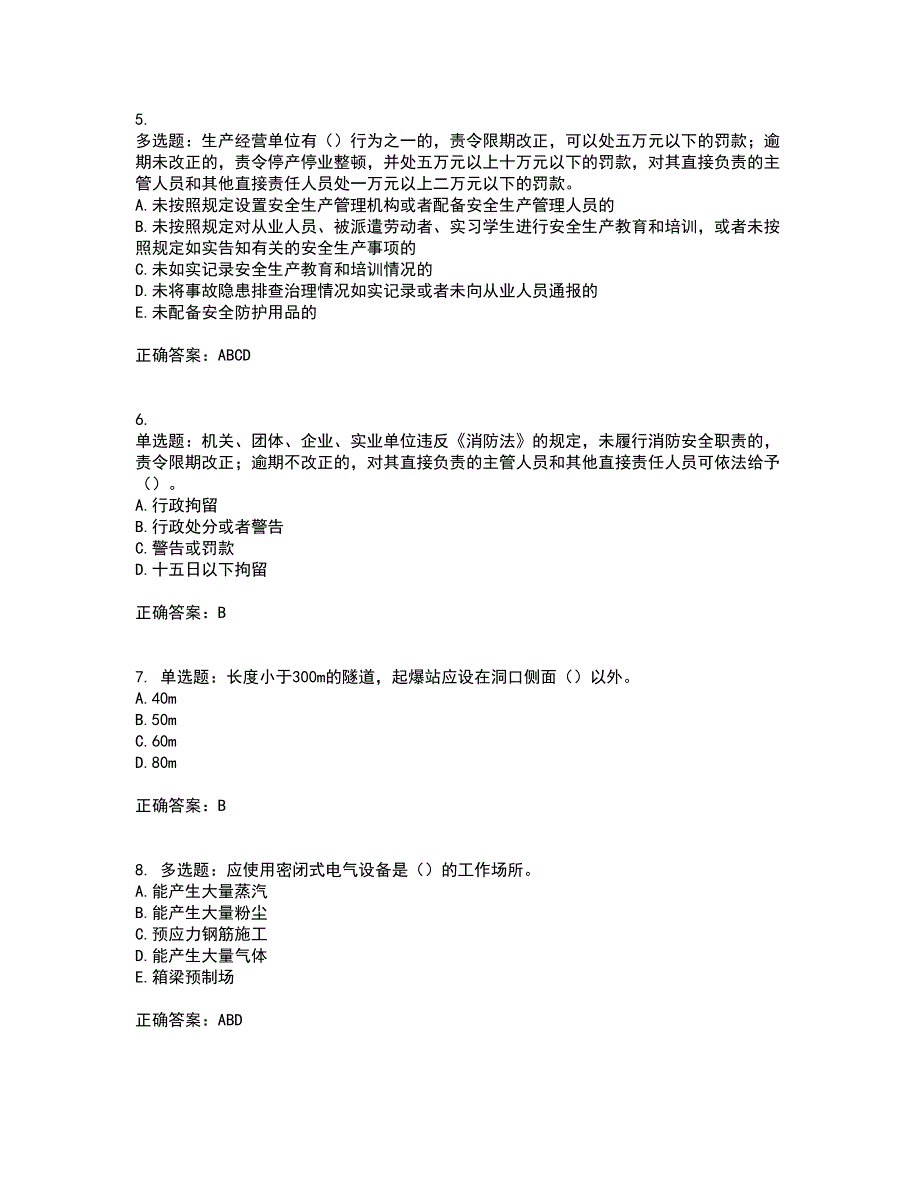 5.
多选题：生产经营单位有（）行为之一的，责令限期改正，可以处五万元以下的罚款；逾期未改正的，责令停产停业整顿，并处五万元以上十万元以下的罚款，对其直接负责的主管人员和其他直接责任人员处一万元以上二万元以下的罚款。
A.未按照规定设置安全生产管理机构或者配备安全生产管理人员的
B.未按照规定对从业人员、被派遣劳动者、实习学生进行安全生产教育和培训，或者未按照规定如实告知有关的安全生产事项的
C.未如实记录安全生产教育和培训情况的
D.未将事故隐患排查治理情况如实记录或者未向从业人员通报的
E.未配备安全防护用品的

正确答案：ABCD

6.
单选题：机关、团体、企业、实业单位违反《消防法》的规定，未履行消防安全职责的，责令限期改正；逾期不改正的，对其直接负责的主管人员和其他直接责任人员可依法给予（）。
A.行政拘留
B.行政处分或者警告
C.警告或罚款
D.十五日以下拘留

正确答案：B

7. 单选题：长度小于300m的隧道，起爆站应设在洞口侧面（）以外。
A.40m
B.50m
C.60m
D.80m

正确答案：B

8. 多选题：应使用密闭式电气设备是（）的工作场所。
A.能产生大量蒸汽
B.能产生大量粉尘
C.预应力钢筋施工
D.能产生大量气体
E.箱梁预制场

正确答案：ABD